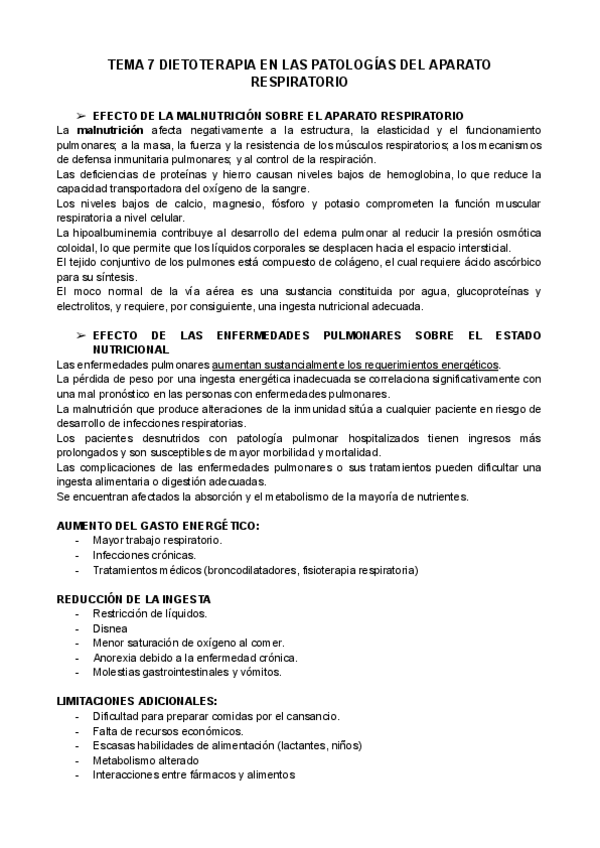 TEMA 7 DIETOTERAPIA EN LAS PATOLOGÍAS DEL APARATO RESPIRATORIO

➢ EFECTO DE LA MALNUTRICIÓN SOBRE EL APARATO RESPIRATORIO

La malnutrición afecta negativamente a la estructura, la elasticidad y el funcionamiento pulmonares; a la masa, la fuerza y la resistencia de los músculos respiratorios; a los mecanismos de defensa inmunitaria pulmonares; y al control de la respiración.
Las deficiencias de proteínas y hierro causan niveles bajos de hemoglobina, lo que reduce la capacidad transportadora del oxígeno de la sangre.
Los niveles bajos de calcio, magnesio, fósforo y potasio comprometen la función muscular respiratoria a nivel celular.
La hipoalbuminemia contribuye al desarrollo del edema pulmonar al reducir la presión osmótica coloidal, lo que permite que los líquidos corporales se desplacen hacia el espacio intersticial.
El tejido conjuntivo de los pulmones está compuesto de colágeno, el cual requiere ácido ascórbico para su síntesis.
El moco normal de la vía aérea es una sustancia constituida por agua, glucoproteínas y electrolitos, y requiere, por consiguiente, una ingesta nutricional adecuada.

➢ EFECTO DE LAS ENFERMEDADES PULMONARES SOBRE EL ESTADO NUTRICIONAL

Las enfermedades pulmonares aumentan sustancialmente los requerimientos energéticos.
La pérdida de peso por una ingesta energética inadecuada se correlaciona significativamente con una mal pronóstico en las personas con enfermedades pulmonares.
La malnutrición que produce alteraciones de la inmunidad sitúa a cualquier paciente en riesgo de desarrollo de infecciones respiratorias.
Los pacientes desnutridos con patología pulmonar hospitalizados tienen ingresos más prolongados y son susceptibles de mayor morbilidad y mortalidad.
Las complicaciones de las enfermedades pulmonares o sus tratamientos pueden dificultar una ingesta alimentaria o digestión adecuadas.
Se encuentran afectados la absorción y el metabolismo de la mayoría de nutrientes.

AUMENTO DEL GASTO ENERGÉTICO:
- Mayor trabajo respiratorio.
- Infecciones crónicas.
- Tratamientos médicos (broncodilatadores, fisioterapia respiratoria)

REDUCCIÓN DE LA INGESTA
- Restricción de líquidos.
- Disnea
- Menor saturación de oxígeno al comer.
- Anorexia debido a la enfermedad crónica.
- Molestias gastrointestinales y vómitos.

LIMITACIONES ADICIONALES:
- Dificultad para preparar comidas por el cansancio.
- Falta de recursos económicos.
- Escasas habilidades de alimentación (lactantes, niños)
- Metabolismo alterado
- Interacciones entre fármacos y alimentos